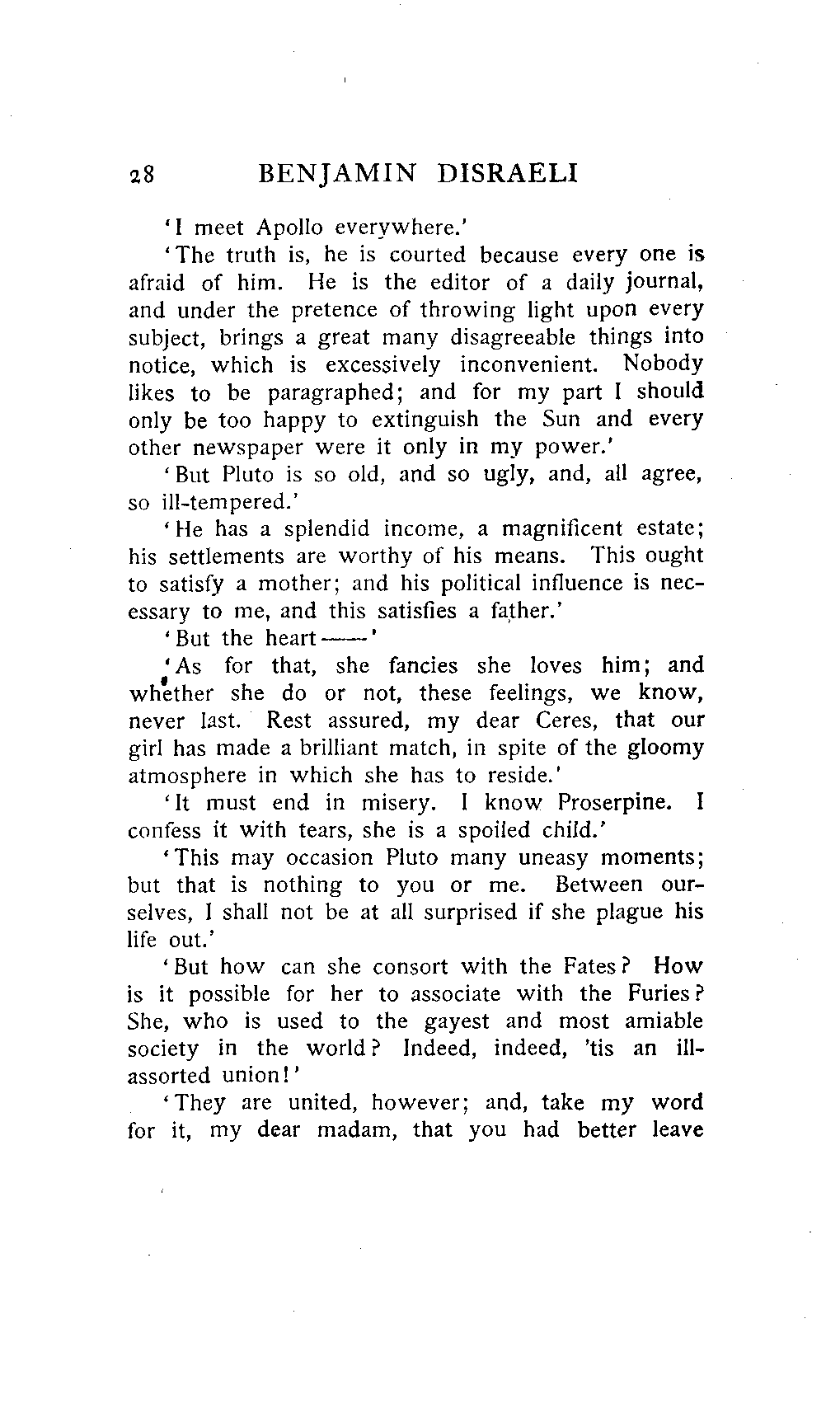 28 BENJAMIN DISRAELI

'I meet Apollo everywhere.'

'The truth is, he is courted because every one is afraid of him. He is the editor of a daily journal, and under the pretence of throwing light upon every subject, brings a great many disagreeable things into notice, which is excessively inconvenient. Nobody likes to be paragraphed; and for my part I should only be too happy to extinguish the Sun and every other newspaper were it only in my power.'

'But Pluto is so old, and so ugly, and, all agree, so ill-tempered.'

'He has a splendid income, a magnificent estate; his settlements are worthy of his means. This ought to satisfy a mother; and his political influence is necessary to me, and this satisfies a father.'

'But the heart——'

'As for that, she fancies she loves him; and whether she do or not, these feelings, we know, never last. Rest assured, my dear Ceres, that our girl has made a brilliant match, in spite of the gloomy atmosphere in which she has to reside.'

'It must end in misery. I know Proserpine. I confess it with tears, she is a spoiled child.'

'This may occasion Pluto many uneasy moments; but that is nothing to you or me. Between ourselves, I shall not be at all surprised if she plague his life out.'

'But how can she consort with the Fates? How is it possible for her to associate with the Furies? She, who is used to the gayest and most amiable society in the world? Indeed, indeed, 'tis an ill-assorted union!'

'They are united, however; and, take my word for it, my dear madam, that you had better leave